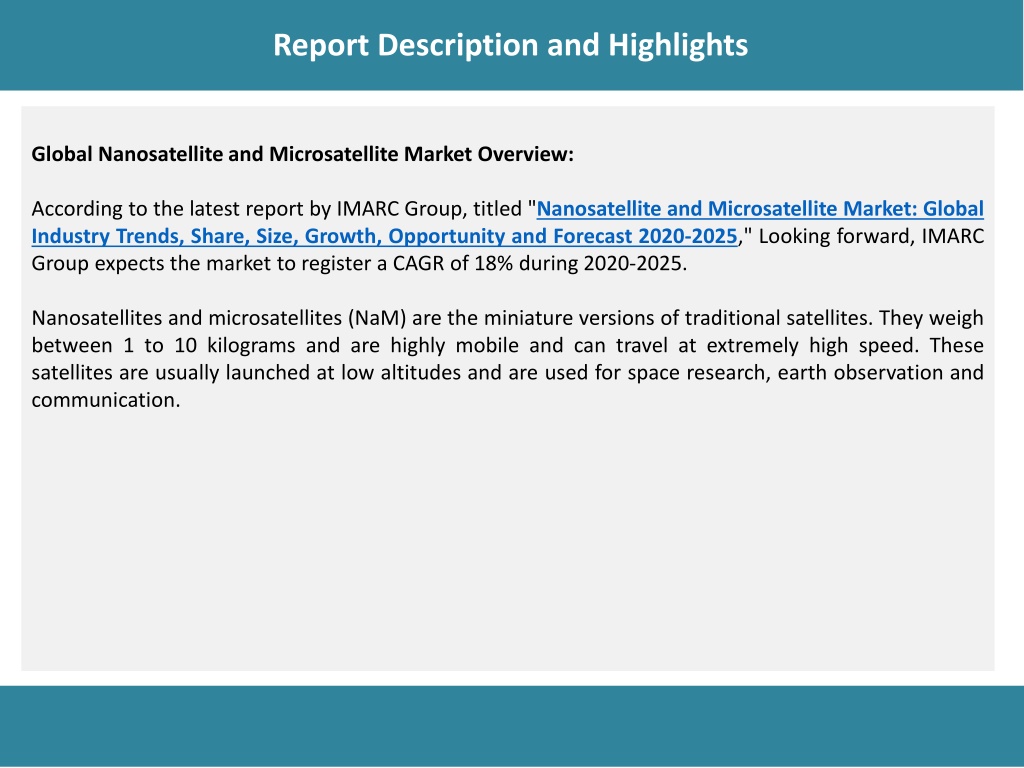 Report Description and Highlights

Global Nanosatellite and Microsatellite Market Overview:

According to the latest report by IMARC Group, titled "Nanosatellite and Microsatellite Market: Global Industry Trends, Share, Size, Growth, Opportunity and Forecast 2020-2025," Looking forward, IMARC Group expects the market to register a CAGR of 18% during 2020-2025.

Nanosatellites and microsatellites (NaM) are the miniature versions of traditional satellites. They weigh between 1 to 10 kilograms and are highly mobile and can travel at extremely high speed. These satellites are usually launched at low altitudes and are used for space research, earth observation and communication.